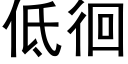 低徊